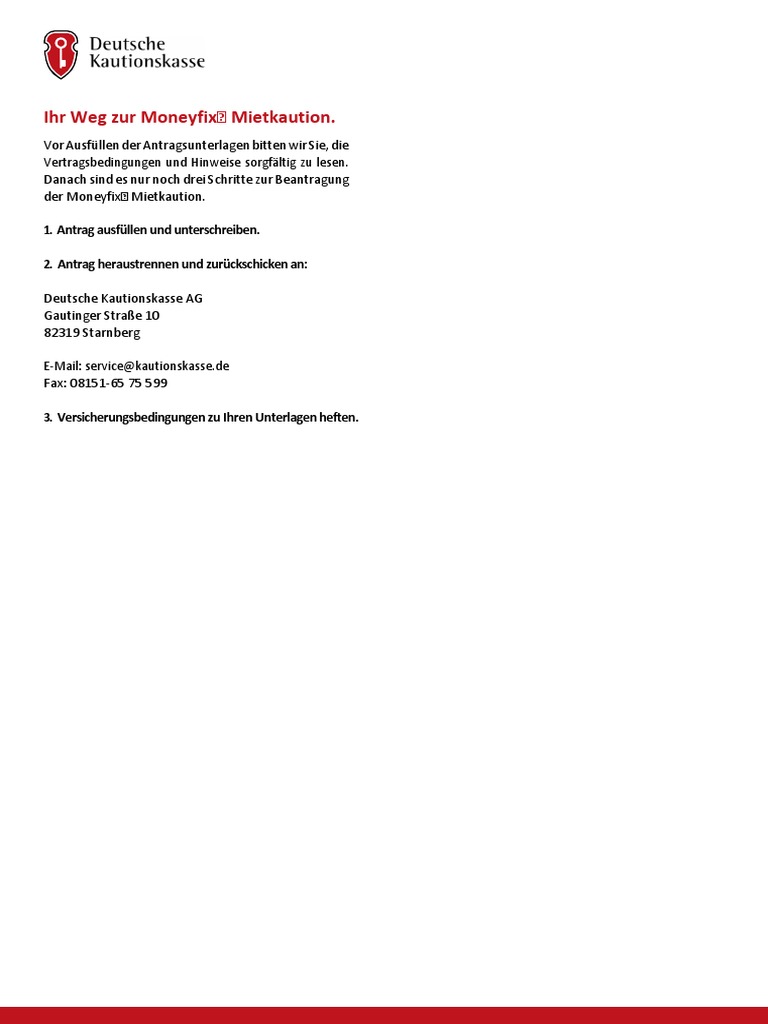 Deutsche Kautionskasse

Ihr Weg zur Moneyfix Mietkaution.

Vor Ausfüllen der Antragsunterlagen bitten wir Sie, die Vertragsbedingungen und Hinweise sorgfältig zu lesen. Danach sind es nur noch drei Schritte zur Beantragung der Moneyfix Mietkaution.

1. Antrag ausfüllen und unterschreiben.

2. Antrag heraustrennen und zurückschicken an:

Deutsche Kautionskasse AG
Gautinger Straße 10
82319 Starnberg

E-Mail: service@kautionskasse.de
Fax: 08151-65 75 599

3. Versicherungsbedingungen zu Ihren Unterlagen heften.